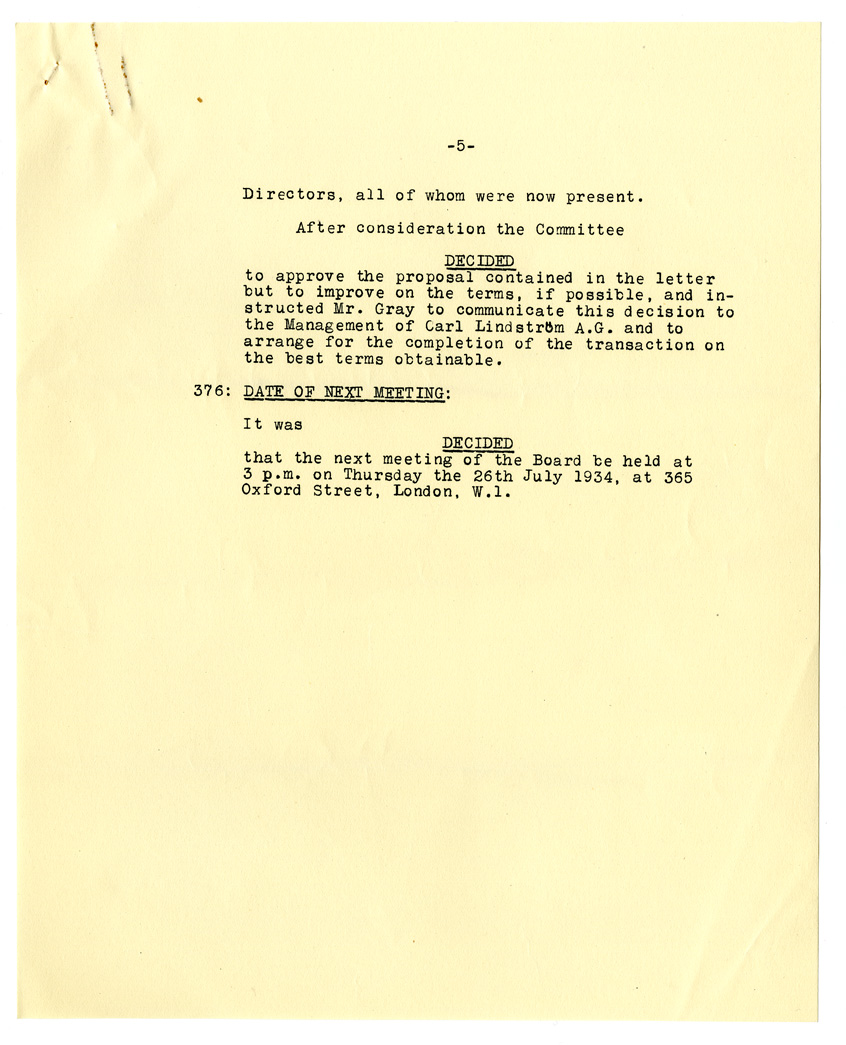 -5-

Directors, all of whom were now present.

After consideration the Committee

DECIDED
to approve the proposal contained in the letter but to improve on the terms, if possible, and instructed Mr. Gray to communicate this decision to the Management of Carl Lindström A.G. and to arrange for the completion of the transaction on the best terms obtainable.

376: DATE OF NEXT MEETING:

It was

DECIDED
that the next meeting of the Board be held at 3 p.m. on Thursday the 26th July 1934, at 365 Oxford Street, London, W.1.